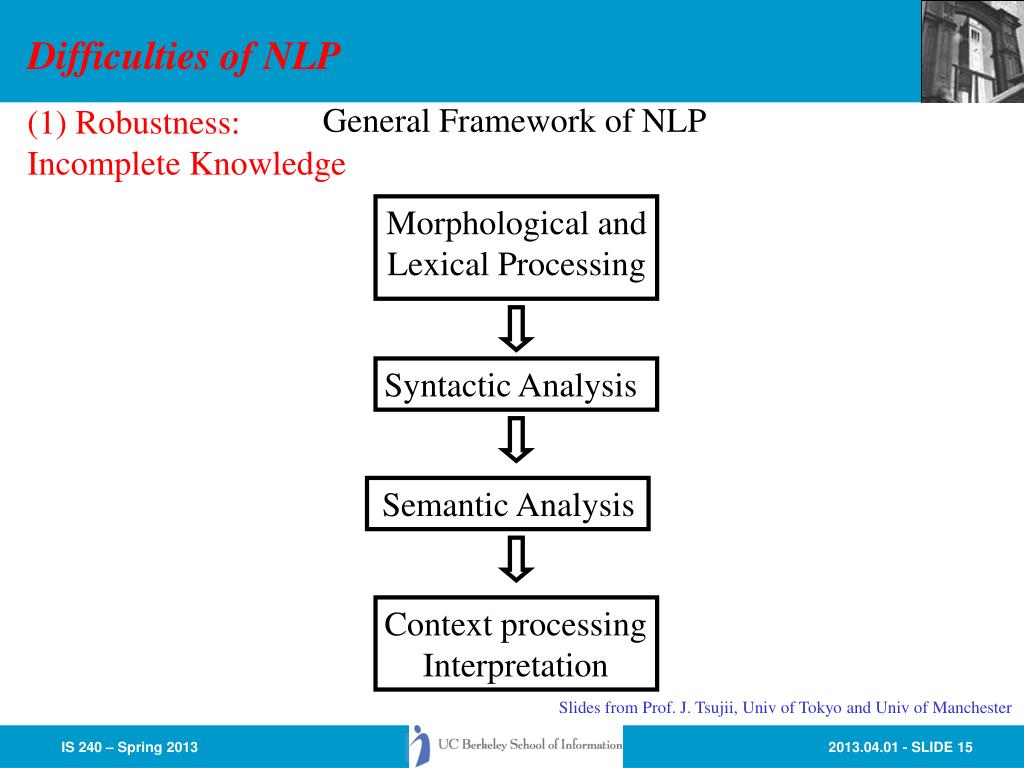 Difficulties of NLP

(1) Robustness: Incomplete Knowledge

General Framework of NLP

Morphological and Lexical Processing

Syntactic Analysis

Semantic Analysis

Context processing Interpretation

Slides from Prof. J. Tsujii, Univ of Tokyo and Univ of Manchester

IS 240 – Spring 2013

UC Berkeley School of Information

2013.04.01 - SLIDE 15